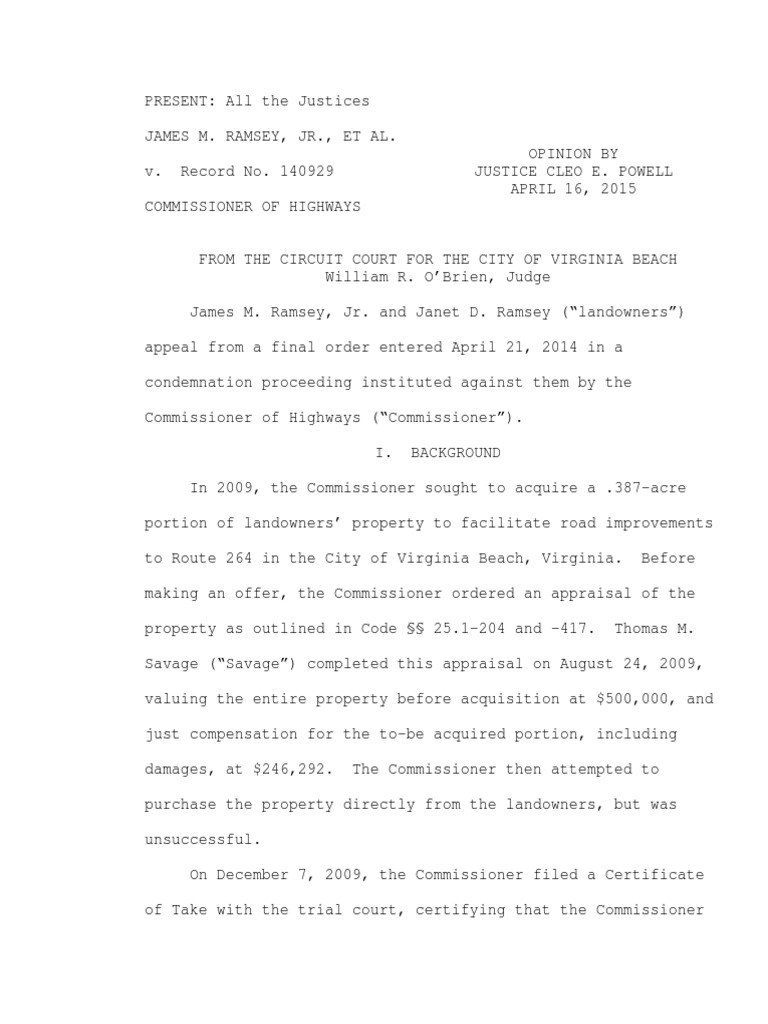 PRESENT: All the Justices

JAMES M. RAMSEY, JR., ET AL.

v. Record No. 140929

COMMISSIONER OF HIGHWAYS

OPINION BY
JUSTICE CLEO E. POWELL
APRIL 16, 2015

FROM THE CIRCUIT COURT FOR THE CITY OF VIRGINIA BEACH
William R. O'Brien, Judge

James M. Ramsey, Jr. and Janet D. Ramsey ("landowners") appeal from a final order entered April 21, 2014 in a condemnation proceeding instituted against them by the Commissioner of Highways ("Commissioner").

I. BACKGROUND

In 2009, the Commissioner sought to acquire a .387-acre portion of landowners' property to facilitate road improvements to Route 264 in the City of Virginia Beach, Virginia. Before making an offer, the Commissioner ordered an appraisal of the property as outlined in Code §§ 25.1-204 and -417. Thomas M. Savage ("Savage") completed this appraisal on August 24, 2009, valuing the entire property before acquisition at $500,000, and just compensation for the to-be acquired portion, including damages, at $246,292. The Commissioner then attempted to purchase the property directly from the landowners, but was unsuccessful.

On December 7, 2009, the Commissioner filed a Certificate of Take with the trial court, certifying that the Commissioner